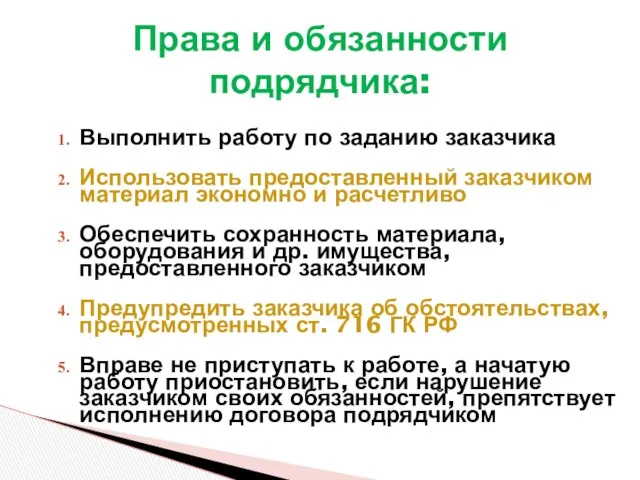 Права и обязанности подрядчика:

1. Выполнить работу по заданию заказчика

2. Использовать предоставленный заказчиком материал экономно и расчетливо

3. Обеспечить сохранность материала, оборудования и др. имущества, предоставленного заказчиком

4. Предупредить заказчика об обстоятельствах, предусмотренных ст. 716 ГК РФ

5. Вправе не приступать к работе, а начатую работу приостановить, если нарушение заказчиком своих обязанностей, препятствует исполнению договора подрядчиком